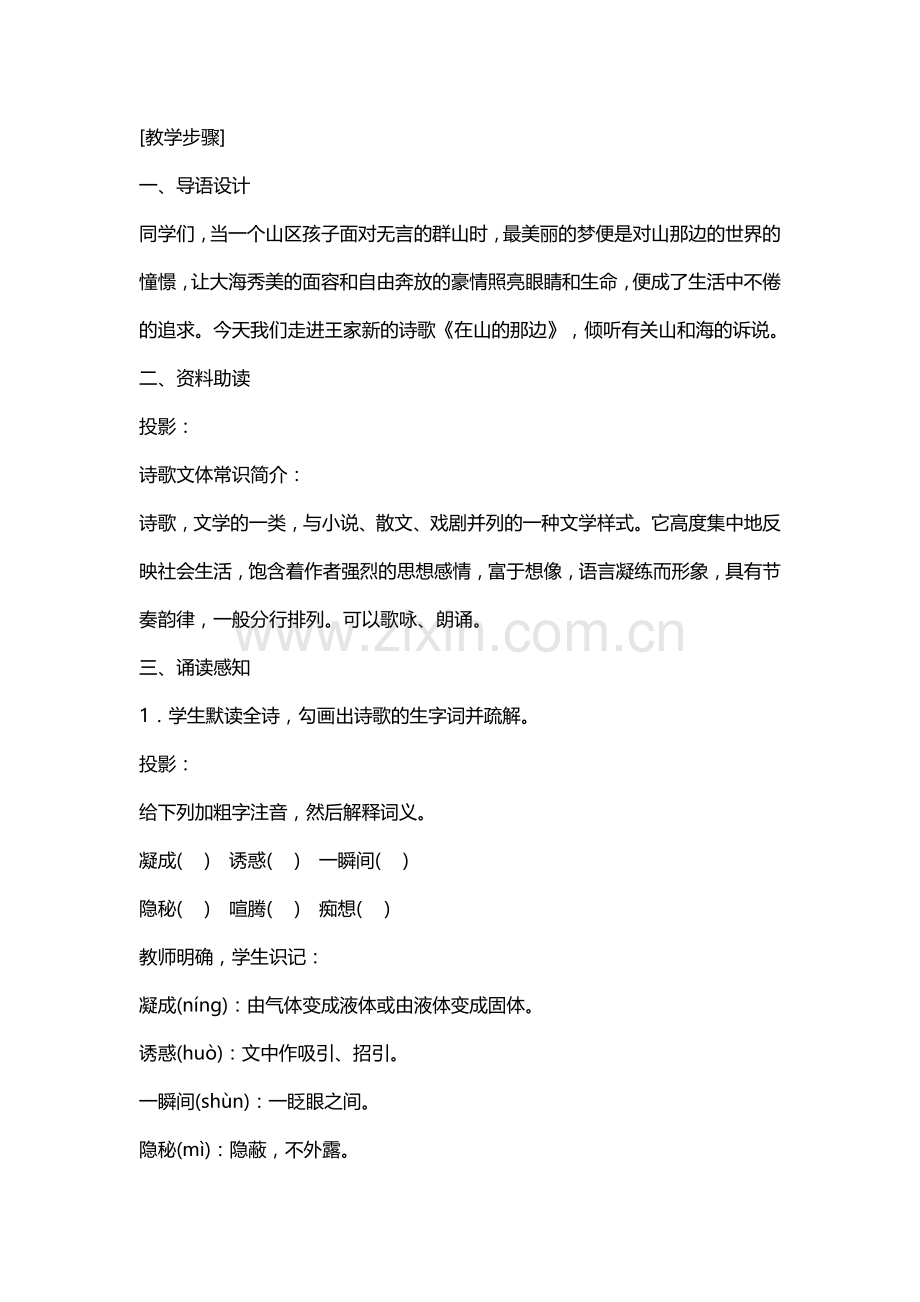 [教学步骤]

一、导语设计

同学们，当一个山区孩子面对无言的群山时，最美丽的梦便是对山那边的世界的憧憬，让大海秀美的面容和自由奔放的豪情照亮眼睛和生命，便成了生活中不倦的追求。今天我们走进王家新的诗歌《在山的那边》，倾听有关山和海的诉说。

二、资料助读

投影：

诗歌文体常识简介：

诗歌，文学的一类，与小说、散文、戏剧并列的一种文学样式。它高度集中地反映社会生活，饱含着作者强烈的思想感情，富于想像，语言凝练而形象，具有节奏韵律，一般分行排列。可以歌咏、朗诵。

三、诵读感知

1．学生默读全诗，勾画出诗歌的生字词并疏解。

投影：

给下列加粗字注音，然后解释词义。

凝成( )  诱惑( )  一瞬间( )

隐秘( )  喧腾( )  痴想( )

教师明确，学生识记：

凝成(níng)：由气体变成液体或由液体变成固体。

诱惑(huò)：文中作吸引、招引。

一瞬间(shùn)：一眨眼之间。

隐秘(mì)：隐蔽，不外露。

www.zixin.com.cn